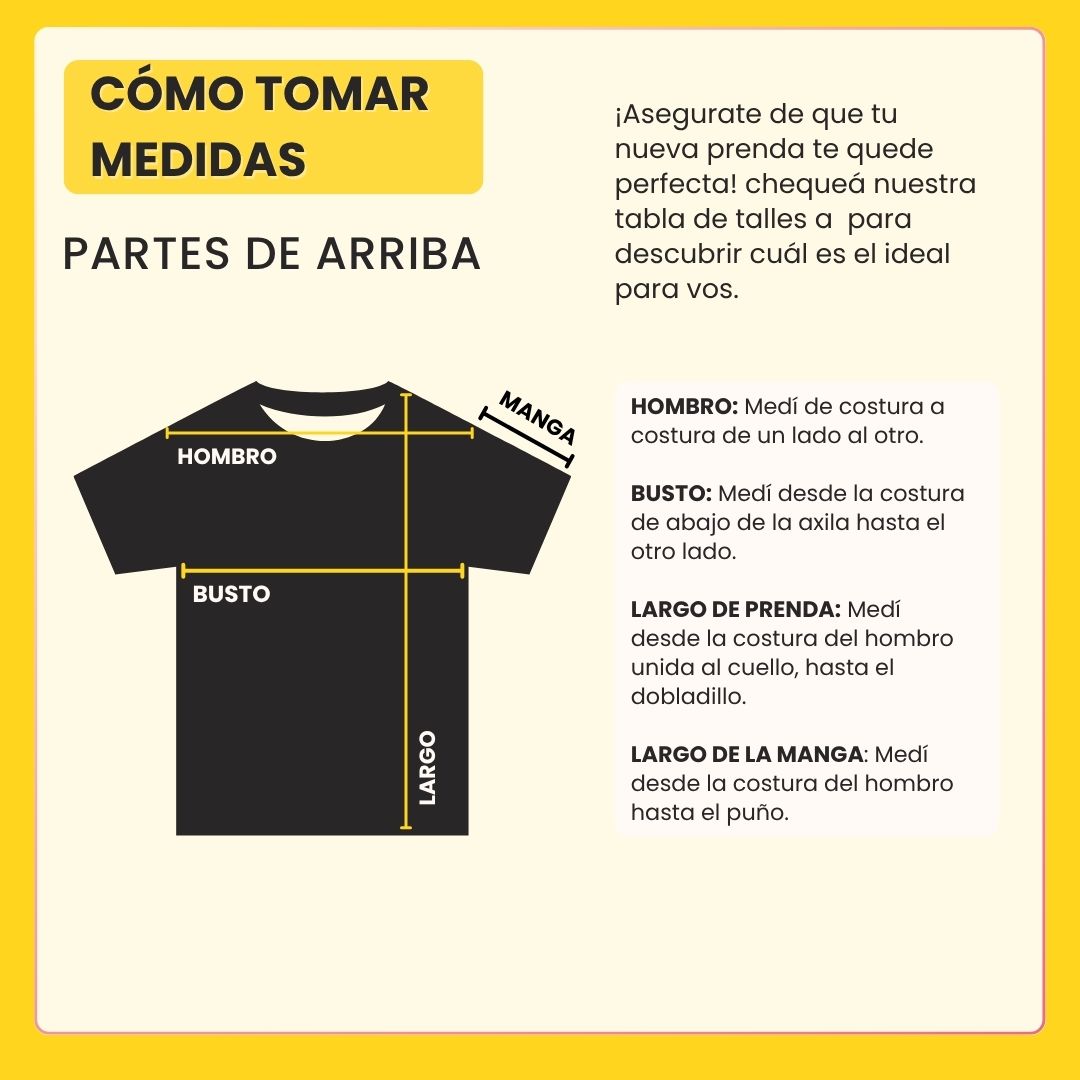 CÓMO TOMAR MEDIDAS

PARTES DE ARRIBA

¡Asegurate de que tu nueva prenda te quede perfecta! chequeá nuestra tabla de talles a  para descubrir cuál es el ideal para vos.

MANGA

HOMBRO

BUSTO

LARGO

HOMBRO: Medí de costura a costura de un lado al otro.

BUSTO: Medí desde la costura de abajo de la axila hasta el otro lado.

LARGO DE PRENDA: Medí desde la costura del hombro unida al cuello, hasta el dobladillo.

LARGO DE LA MANGA: Medí desde la costura del hombro hasta el puño.